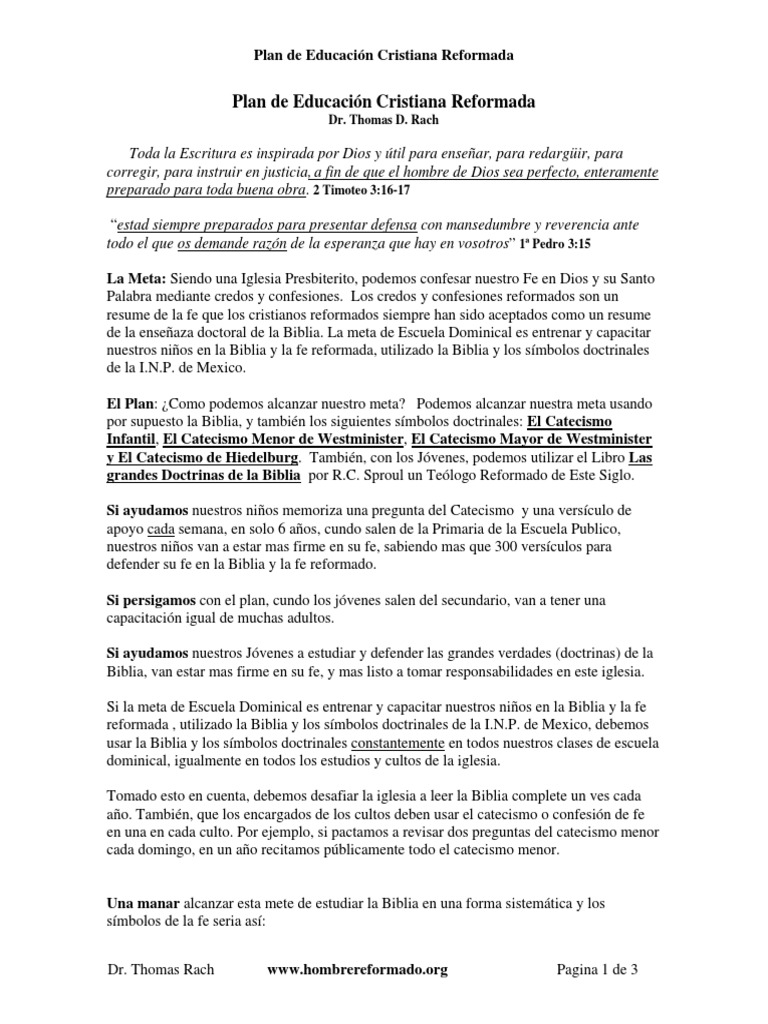 Plan de Educación Cristiana Reformada

Plan de Educación Cristiana Reformada
Dr. Thomas D. Rach

Toda la Escritura es inspirada por Dios y útil para enseñar, para redargüir, para corregir, para instruir en justicia, a fin de que el hombre de Dios sea perfecto, enteramente preparado para toda buena obra. 2 Timoteo 3:16-17

"estad siempre preparados para presentar defensa con mansedumbre y reverencia ante todo el que os demande razón de la esperanza que hay en vosotros" 1ª Pedro 3:15

La Meta: Siendo una Iglesia Presbiterito, podemos confesar nuestro Fe en Dios y su Santo Palabra mediante credos y confesiones. Los credos y confesiones reformados son un resume de la fe que los cristianos reformados siempre han sido aceptados como un resume de la enseñaza doctoral de la Biblia. La meta de Escuela Dominical es entrenar y capacitar nuestros niños en la Biblia y la fe reformada, utilizado la Biblia y los símbolos doctrinales de la I.N.P. de Mexico.

El Plan: ¿Como podemos alcanzar nuestro meta? Podemos alcanzar nuestra meta usando por supuesto la Biblia, y también los siguientes símbolos doctrinales: El Catecismo Infantil, El Catecismo Menor de Westminister, El Catecismo Mayor de Westminister y El Catecismo de Hiedelburg. También, con los Jóvenes, podemos utilizar el Libro Las grandes Doctrinas de la Biblia por R.C. Sproul un Teólogo Reformado de Este Siglo.

Si ayudamos nuestros niños memoriza una pregunta del Catecismo y una versículo de apoyo cada semana, en solo 6 años, cundo salen de la Primaria de la Escuela Publico, nuestros niños van a estar mas firme en su fe, sabiendo mas que 300 versículos para defender su fe en la Biblia y la fe reformado.

Si persigamos con el plan, cundo los jóvenes salen del secundario, van a tener una capacitación igual de muchas adultos.

Si ayudamos nuestros Jóvenes a estudiar y defender las grandes verdades (doctrinas) de la Biblia, van estar mas firme en su fe, y mas listo a tomar responsabilidades en este iglesia.

Si la meta de Escuela Dominical es entrenar y capacitar nuestros niños en la Biblia y la fe reformada , utilizado la Biblia y los símbolos doctrinales de la I.N.P. de Mexico, debemos usar la Biblia y los símbolos doctrinales constantemente en todos nuestros clases de escuela dominical, igualmente en todos los estudios y cultos de la iglesia.

Tomado esto en cuenta, debemos desafiar la iglesia a leer la Biblia complete un ves cada año. También, que los encargados de los cultos deben usar el catecismo o confesión de fe en una en cada culto. Por ejemplo, si pactamos a revisar dos preguntas del catecismo menor cada domingo, en un año recitamos públicamente todo el catecismo menor.

Una manar alcanzar esta mete de estudiar la Biblia en una forma sistemática y los símbolos de la fe seria así:

Dr. Thomas Rach www.hombrereformado.org Pagina 1 de 3